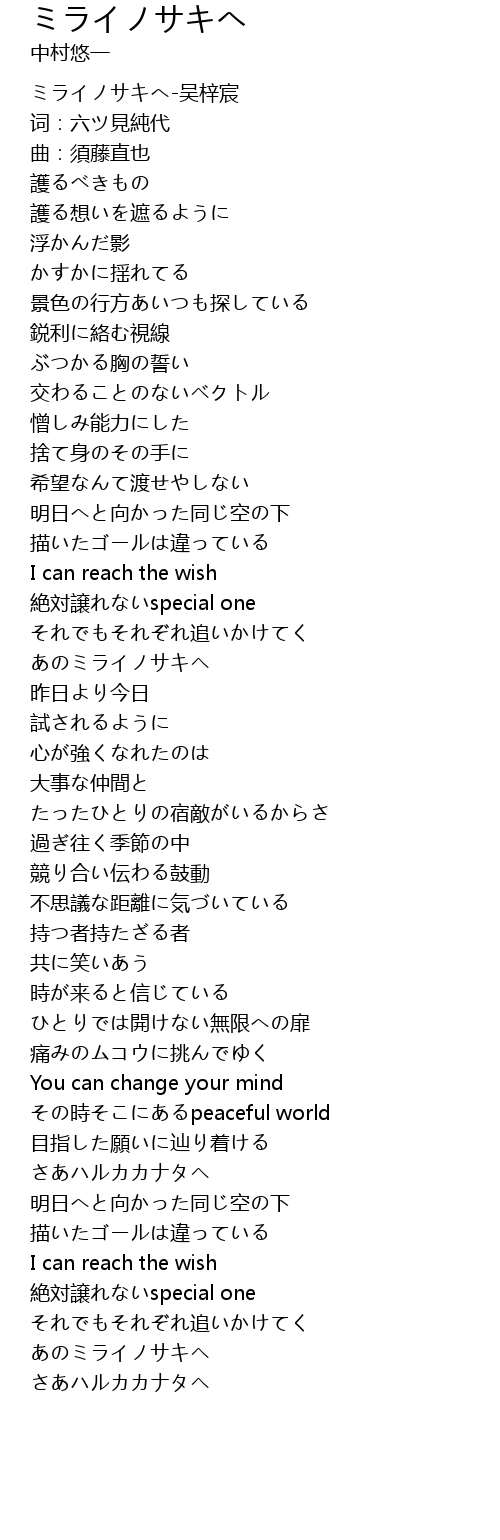 ミライノサキへ
中村悠一

ミライノサキへ-吴梓宸
词：六ツ見純代
曲：須藤直也
護るべきもの
護る想いを遮るように
浮かんだ影
かすかに揺れてる
景色の行方あいつも探している
鋭利に絡む視線
ぶつかる胸の誓い
交わることのないベクトル
憎しみ能力にした
捨て身のその手に
希望なんて渡せやしない
明日へと向かった同じ空の下
描いたゴールは違っている
I can reach the wish
絶対譲れないspecial one
それでもそれぞれ追いかけてく
あのミライノサキへ
昨日より今日
試されるように
心が強くなれたのは
大事な仲間と
たったひとりの宿敵がいるからさ
過ぎ往く季節の中
競り合い伝わる鼓動
不思議な距離に気づいている
持つ者持たざる者
共に笑いあう
時が来ると信じている
ひとりでは開けない無限への扉
痛みのムコウに挑んでゆく
You can change your mind
その時そこにあるpeaceful world
目指した願いに辿り着ける
さあハルカカナタへ
明日へと向かった同じ空の下
描いたゴールは違っている
I can reach the wish
絶対譲れないspecial one
それでもそれぞれ追いかけてく
あのミライノサキへ
さあハルカカナタへ